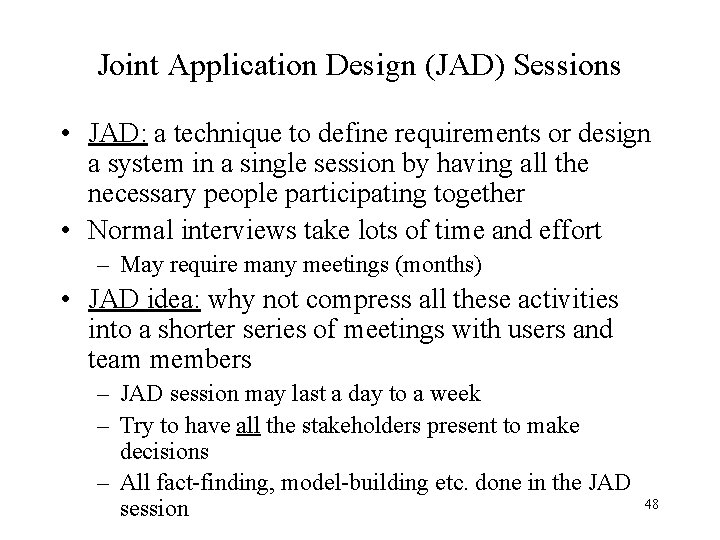 Joint Application Design (JAD) Sessions

• JAD: a technique to define requirements or design a system in a single session by having all the necessary people participating together

• Normal interviews take lots of time and effort
– May require many meetings (months)

• JAD idea: why not compress all these activities into a shorter series of meetings with users and team members
– JAD session may last a day to a week
– Try to have all the stakeholders present to make decisions
– All fact-finding, model-building etc. done in the JAD session

48